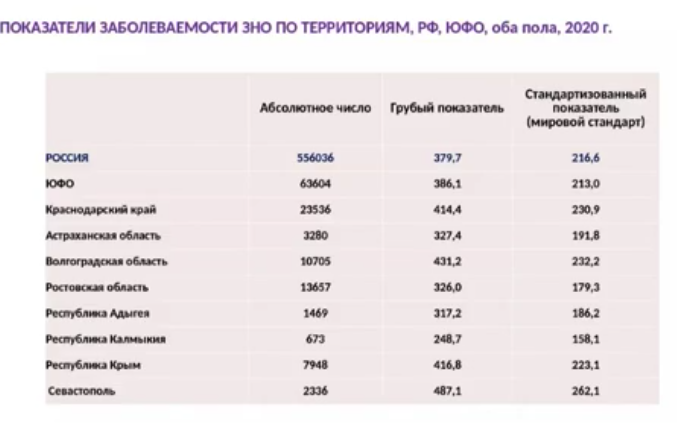 ПОКАЗАТЕЛИ ЗАБОЛЕВАЕМОСТИ ЗНО ПО ТЕРРИТОРИЯМ, РФ, ЮФО, оба пола, 2020 г.

| | Абсолютное число | Грубый показатель | Стандартизованный показатель (мировой стандарт) |
|---|---|---|---|
| РОССИЯ | 556036 | 379,7 | 216,6 |
| ЮФО | 63604 | 386,1 | 213,0 |
| Краснодарский край | 23536 | 414,4 | 230,9 |
| Астраханская область | 3280 | 327,4 | 191,8 |
| Волгоградская область | 10705 | 431,2 | 232,2 |
| Ростовская область | 13657 | 326,0 | 179,3 |
| Республика Адыгея | 1469 | 317,2 | 186,2 |
| Республика Калмыкия | 673 | 248,7 | 158,1 |
| Республика Крым | 7948 | 416,8 | 223,1 |
| Севастополь | 2336 | 487,1 | 262,1 |